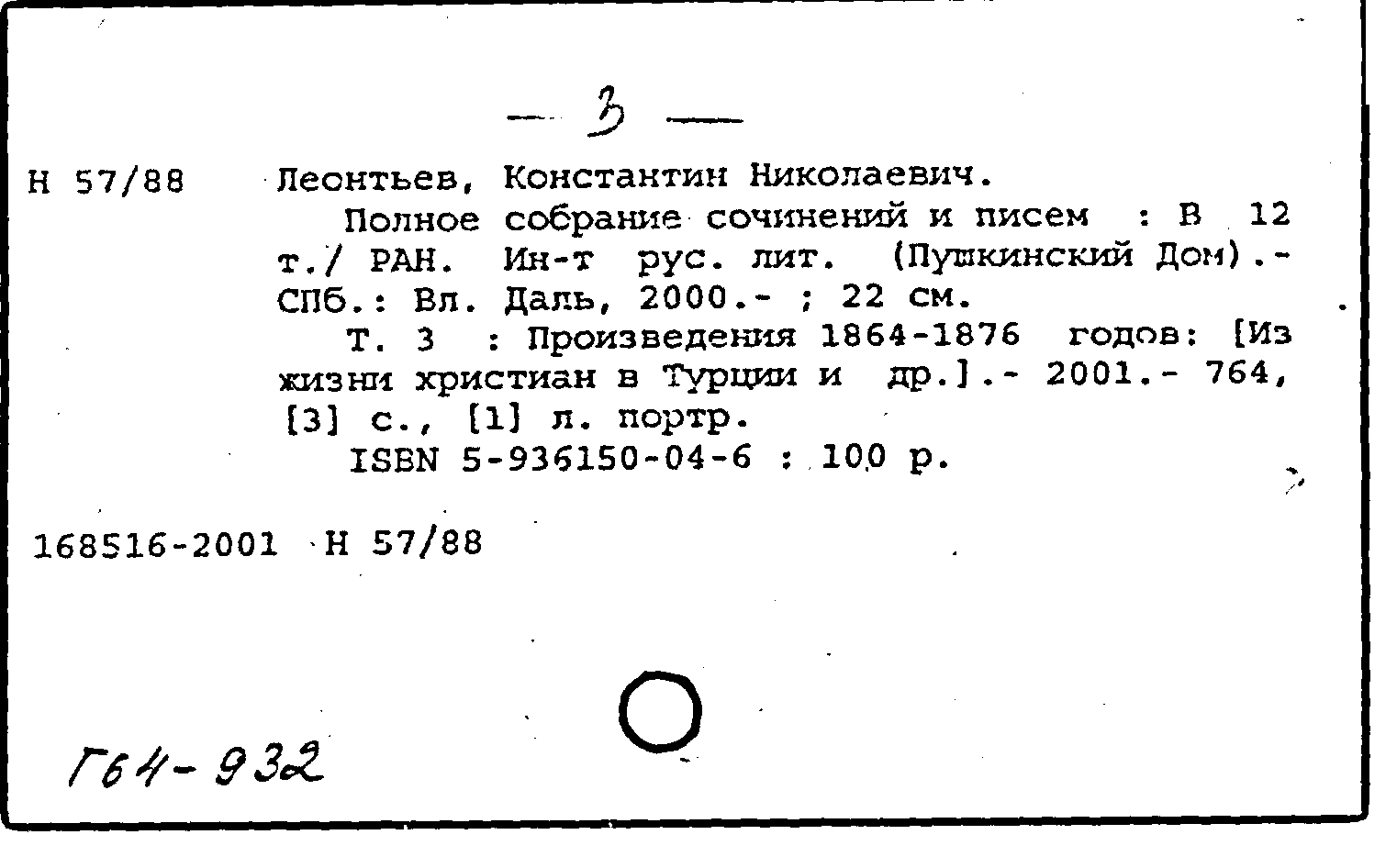 — 3 —

Н 57/88 Леонтьев, Константин Николаевич.
Полное собрание сочинений и писем : В 12 т./ РАН. Ин-т рус. лит. (Пушкинский Дом).- СПб.: Вл. Даль, 2000.- ; 22 см.
Т. 3 : Произведения 1864-1876 годов: [Из жизни христиан в Турции и др.].- 2001.- 764, [3] с., [1] л. портр.
ISBN 5-936150-04-6 : 100 р.

168516-2001 Н 57/88

Г64-932